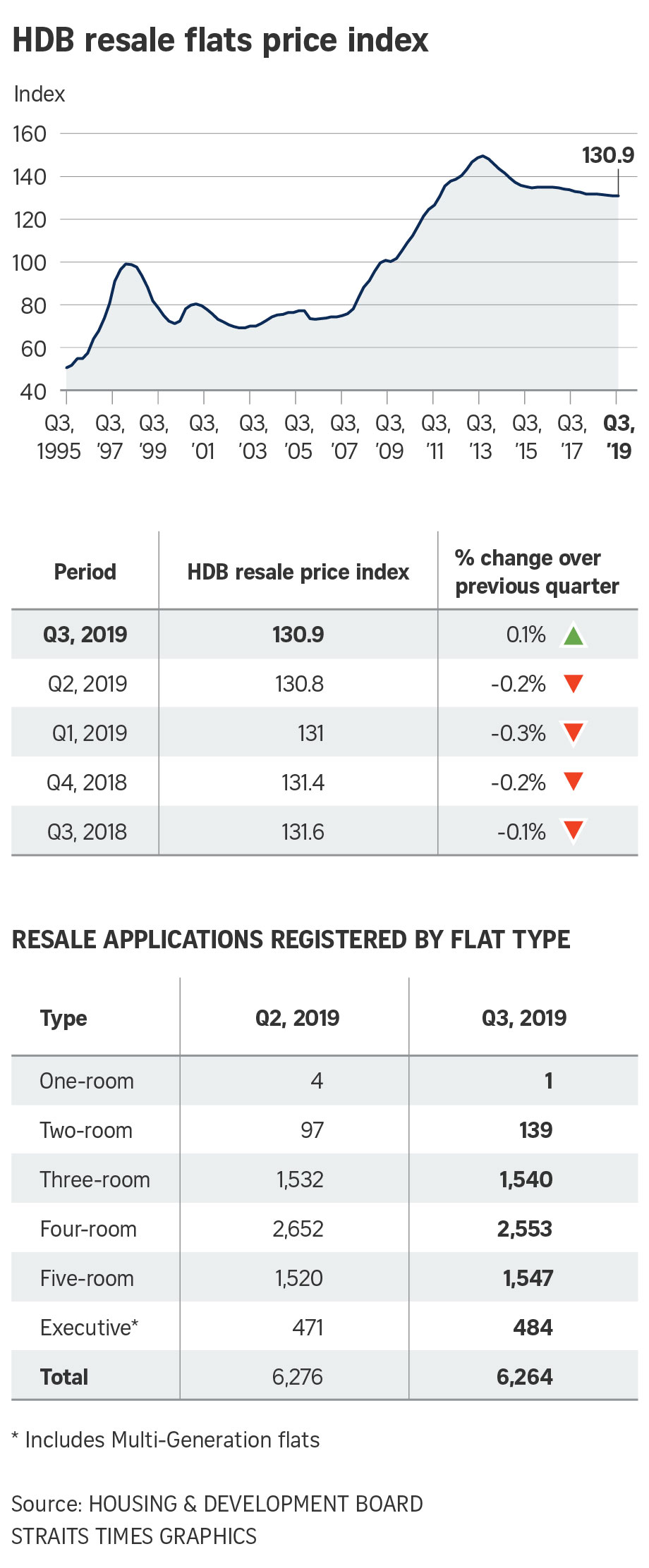 HDB resale flats price index

Index

160
140
120
100
80
60
40

130.9

Q3, 1995
Q3, '97
Q3, '99
Q3, '01
Q3, '03
Q3, '05
Q3, '07
Q3, '09
Q3, '11
Q3, '13
Q3, '15
Q3, '17
Q3, '19

| Period | HDB resale price index | % change over previous quarter |
|---|---|---|
| Q3, 2019 | 130.9 | 0.1% |
| Q2, 2019 | 130.8 | -0.2% |
| Q1, 2019 | 131 | -0.3% |
| Q4, 2018 | 131.4 | -0.2% |
| Q3, 2018 | 131.6 | -0.1% |

RESALE APPLICATIONS REGISTERED BY FLAT TYPE

| Type | Q2, 2019 | Q3, 2019 |
|---|---|---|
| One-room | 4 | 1 |
| Two-room | 97 | 139 |
| Three-room | 1,532 | 1,540 |
| Four-room | 2,652 | 2,553 |
| Five-room | 1,520 | 1,547 |
| Executive* | 471 | 484 |
| Total | 6,276 | 6,264 |

* Includes Multi-Generation flats

Source: HOUSING & DEVELOPMENT BOARD
STRAITS TIMES GRAPHICS